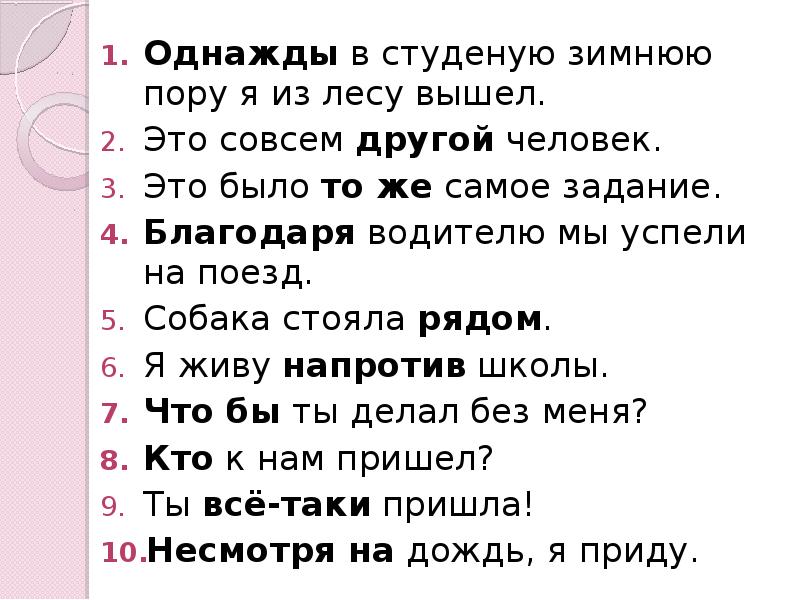 1. Однажды в студеную зимнюю пору я из лесу вышел.
2. Это совсем другой человек.
3. Это было то же самое задание.
4. Благодаря водителю мы успели на поезд.
5. Собака стояла рядом.
6. Я живу напротив школы.
7. Что бы ты делал без меня?
8. Кто к нам пришел?
9. Ты всё-таки пришла!
10. Несмотря на дождь, я приду.